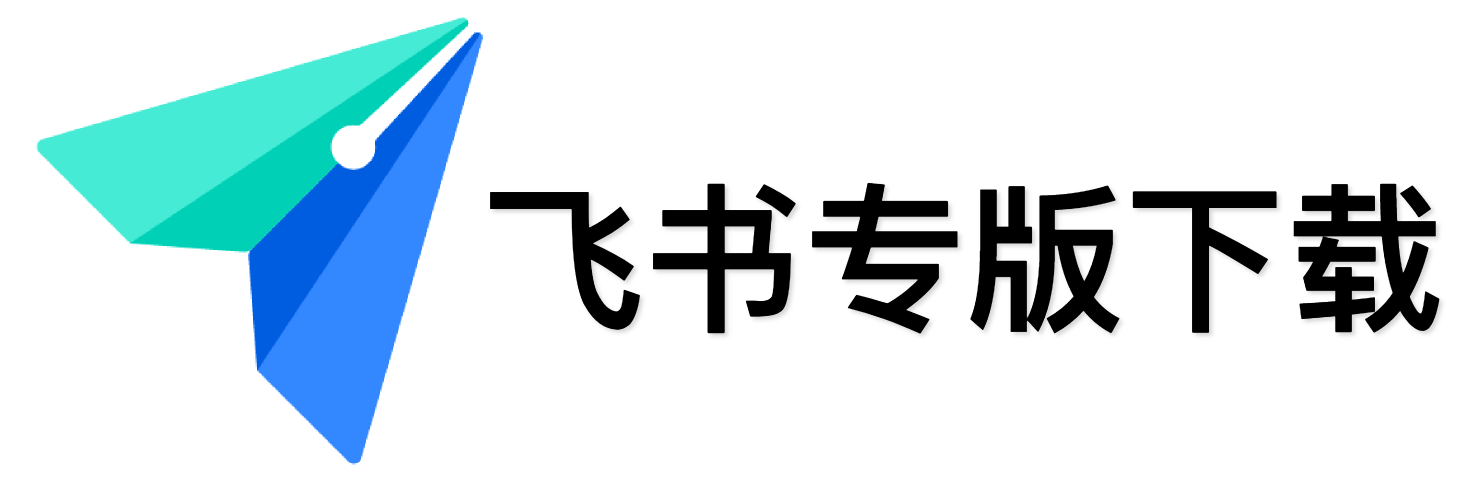 飞书专版下载